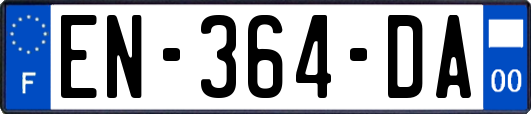 F
EN-364-DA
00